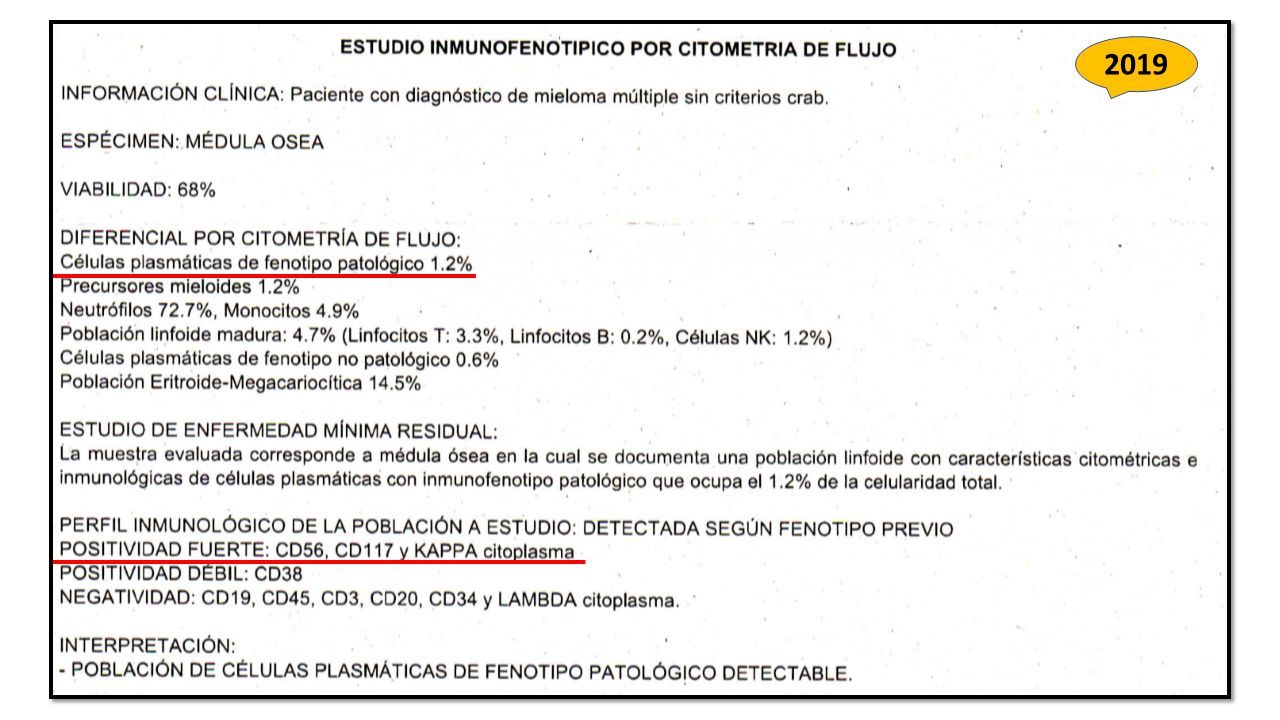 ESTUDIO INMUNOFENOTIPICO POR CITOMETRIA DE FLUJO

2019

INFORMACIÓN CLÍNICA: Paciente con diagnóstico de mieloma múltiple sin criterios crab.

ESPÉCIMEN: MÉDULA OSEA

VIABILIDAD: 68%

DIFERENCIAL POR CITOMETRÍA DE FLUJO:
Células plasmáticas de fenotipo patológico 1.2%
Precursores mieloides 1.2%
Neutrófilos 72.7%, Monocitos 4.9%
Población linfoide madura: 4.7% (Linfocitos T: 3.3%, Linfocitos B: 0.2%, Células NK: 1.2%)
Células plasmáticas de fenotipo no patológico 0.6%
Población Eritroide-Megacariocítica 14.5%

ESTUDIO DE ENFERMEDAD MÍNIMA RESIDUAL:
La muestra evaluada corresponde a médula ósea en la cual se documenta una población linfoide con características citométricas e inmunológicas de células plasmáticas con inmunofenotipo patológico que ocupa el 1.2% de la celularidad total.

PERFIL INMUNOLÓGICO DE LA POBLACIÓN A ESTUDIO: DETECTADA SEGÚN FENOTIPO PREVIO
POSITIVIDAD FUERTE: CD56, CD117 y KAPPA citoplasma
POSITIVIDAD DÉBIL: CD38
NEGATIVIDAD: CD19, CD45, CD3, CD20, CD34 y LAMBDA citoplasma.

INTERPRETACIÓN:
- POBLACIÓN DE CÉLULAS PLASMÁTICAS DE FENOTIPO PATOLÓGICO DETECTABLE.